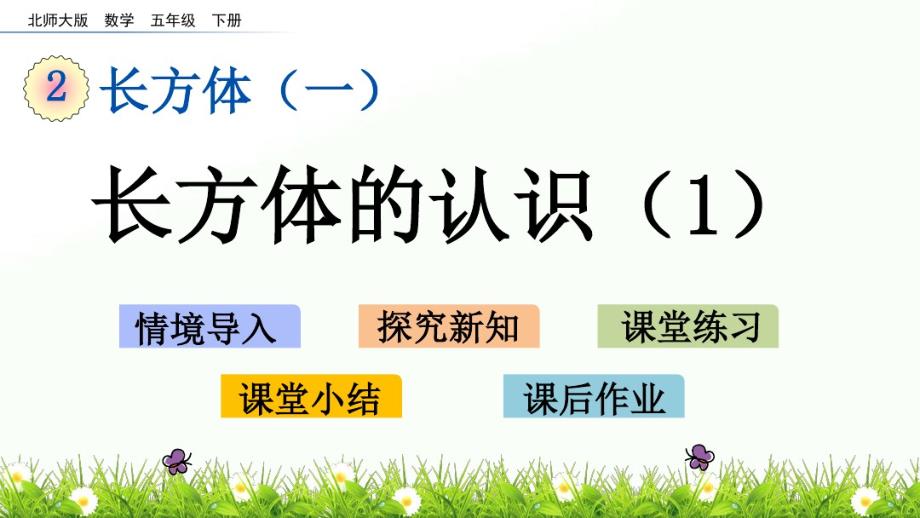 北师大版 数学 五年级 下册

2 长方体（一）

长方体的认识（1）

情境导入

探究新知

课堂练习

课堂小结

课后作业